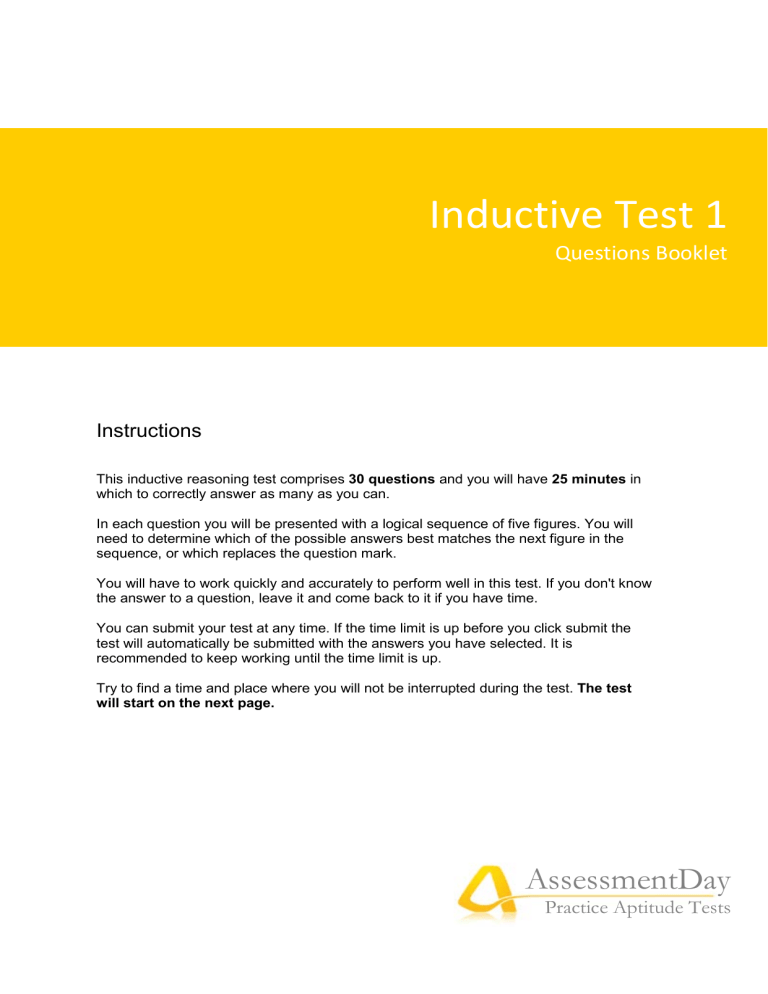 Inductive Test 1
Questions Booklet

Instructions

This inductive reasoning test comprises 30 questions and you will have 25 minutes in which to correctly answer as many as you can.

In each question you will be presented with a logical sequence of five figures. You will need to determine which of the possible answers best matches the next figure in the sequence, or which replaces the question mark.

You will have to work quickly and accurately to perform well in this test. If you don't know the answer to a question, leave it and come back to it if you have time.

You can submit your test at any time. If the time limit is up before you click submit the test will automatically be submitted with the answers you have selected. It is recommended to keep working until the time limit is up.

Try to find a time and place where you will not be interrupted during the test. The test will start on the next page.

AssessmentDay
Practice Aptitude Tests